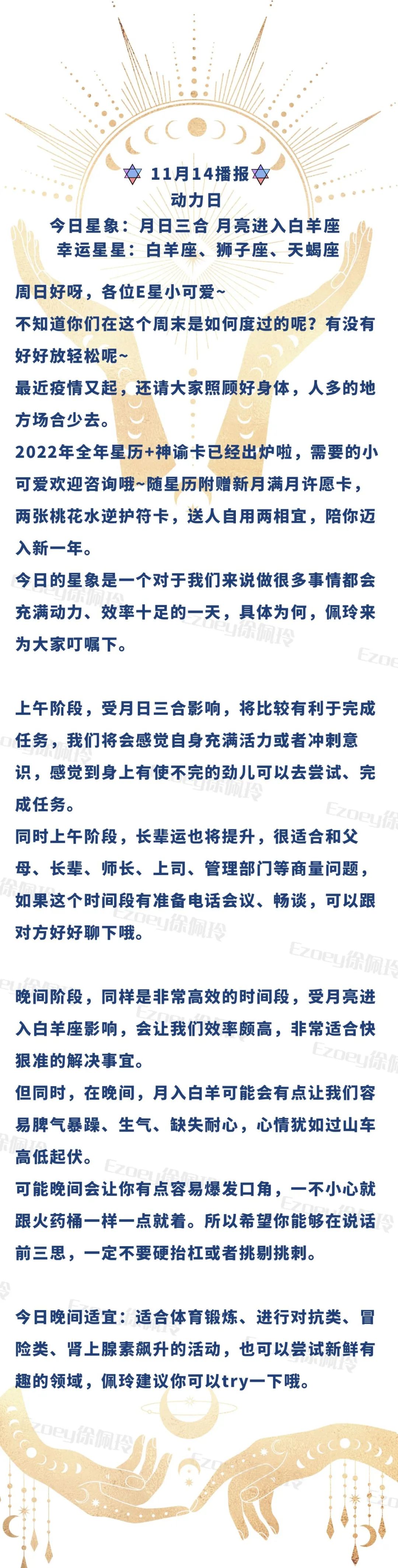 11月14播报
动力日
今日星象：月日三合 月亮进入白羊座
幸运星星：白羊座、狮子座、天蝎座

周日好呀，各位E星小可爱~
不知道你们在这个周末是如何度过的呢？有没有好好放轻松呢~
最近疫情又起，还请大家照顾好身体，人多的地方场合少去。
2022年全年星历+神谕卡已经出炉啦，需要的小可爱欢迎咨询哦~随星历附赠新月满月许愿卡，两张桃花水逆护符卡，送人自用两相宜，陪你迈入新一年。
今日的星象是一个对于我们来说做很多事情都会充满动力、效率十足的一天，具体为何，佩玲来为大家叮嘱下。

上午阶段，受月日三合影响，将比较有利于完成任务，我们将会感觉自身充满活力或者冲刺意识，感觉到身上有使不完的劲儿可以去尝试、完成任务。
同时上午阶段，长辈运也将提升，很适合和父母、长辈、师长、上司、管理部门等商量问题，如果这个时间段有准备电话会议、畅谈，可以跟对方好好聊下哦。

晚间阶段，同样是非常高效的时间段，受月亮进入白羊座影响，会让我们效率颇高，非常适合快狠准的解决事宜。
但同时，在晚间，月入白羊可能会有点让我们容易脾气暴躁、生气、缺失耐心，心情犹如过山车高低起伏。
可能晚间会让你有点容易爆发口角，一不小心就跟火药桶一样一点就着。所以希望你能够在说话前三思，一定不要硬抬杠或者挑剔挑刺。

今日晚间适宜：适合体育锻炼、进行对抗类、冒险类、肾上腺素飙升的活动，也可以尝试新鲜有趣的领域，佩玲建议你可以try一下哦。

Ezoey徐佩玲